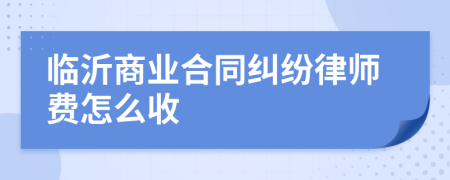 临沂商业合同纠纷律师费怎么收